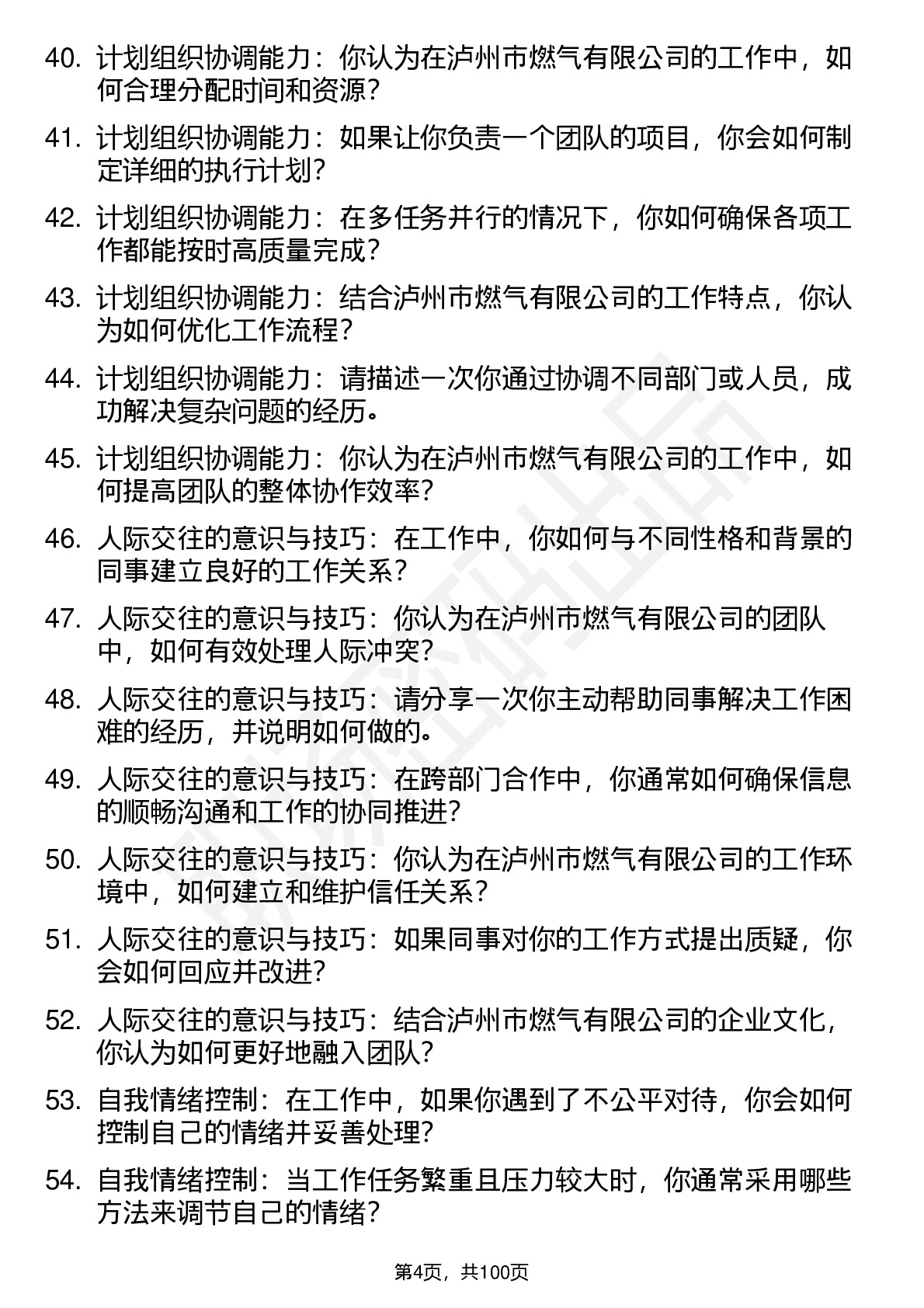 40. 计划组织协调能力：你认为在泸州市燃气有限公司的工作中，如何合理分配时间和资源？

41. 计划组织协调能力：如果让你负责一个团队的项目，你会如何制定详细的执行计划？

42. 计划组织协调能力：在多任务并行的情况下，你如何确保各项工作都能按时高质量完成？

43. 计划组织协调能力：结合泸州市燃气有限公司的工作特点，你认为如何优化工作流程？

44. 计划组织协调能力：请描述一次你通过协调不同部门或人员，成功解决复杂问题的经历。

45. 计划组织协调能力：你认为在泸州市燃气有限公司的工作中，如何提高团队的整体协作效率？

46. 人际交往的意识与技巧：在工作中，你如何与不同性格和背景的同事建立良好的工作关系？

47. 人际交往的意识与技巧：你认为在泸州市燃气有限公司的团队中，如何有效处理人际冲突？

48. 人际交往的意识与技巧：请分享一次你主动帮助同事解决工作困难的经历，并说明如何做的。

49. 人际交往的意识与技巧：在跨部门合作中，你通常如何确保信息的顺畅沟通和工作的协同推进？

50. 人际交往的意识与技巧：你认为在泸州市燃气有限公司的工作环境中，如何建立和维护信任关系？

51. 人际交往的意识与技巧：如果同事对你的工作方式提出质疑，你会如何回应并改进？

52. 人际交往的意识与技巧：结合泸州市燃气有限公司的企业文化，你认为如何更好地融入团队？

53. 自我情绪控制：在工作中，如果你遇到了不公平对待，你会如何控制自己的情绪并妥善处理？

54. 自我情绪控制：当工作任务繁重且压力较大时，你通常采用哪些方法来调节自己的情绪？

第4页，共100页